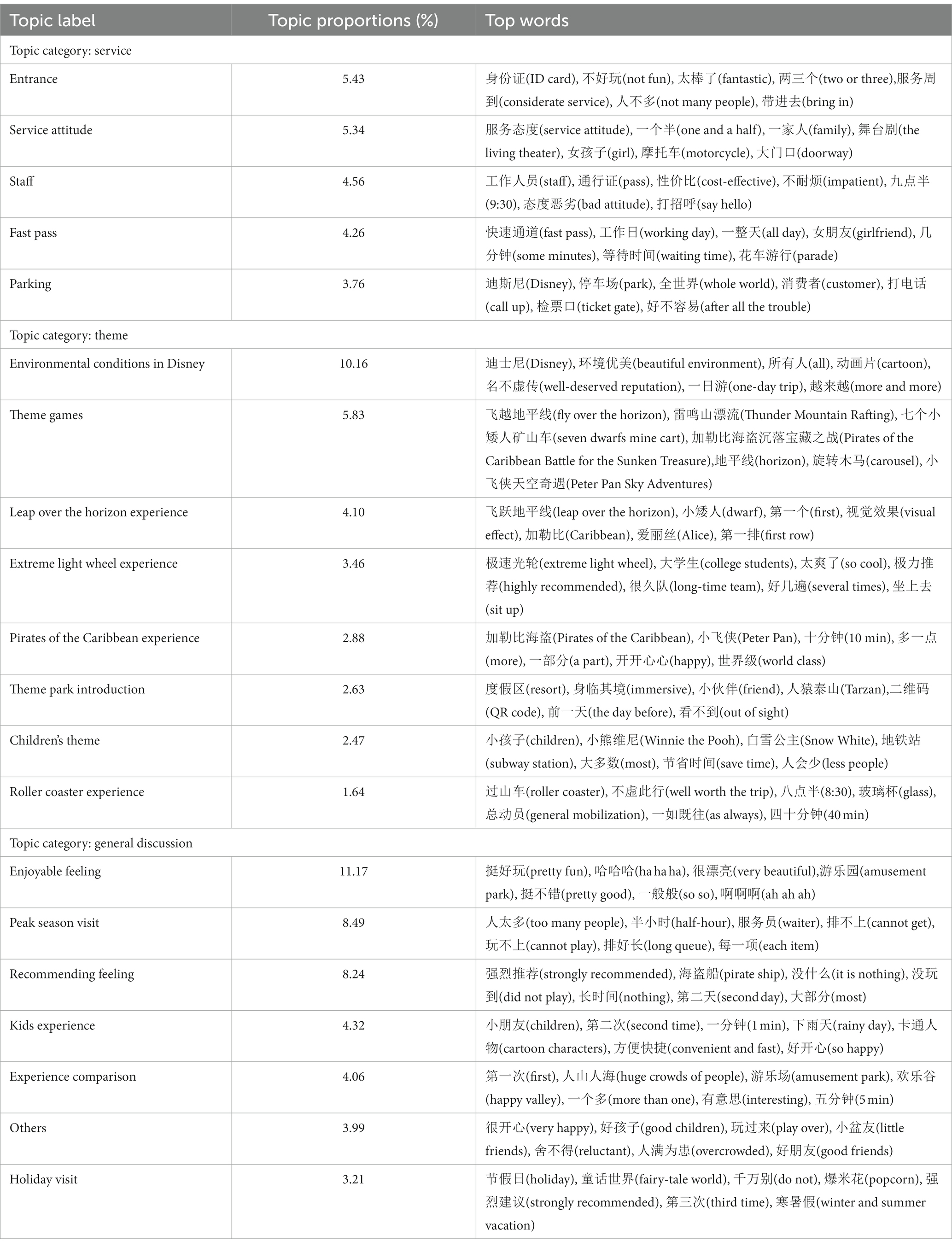 | Topic label | Topic proportions (%) | Top words |
|---|---|---|
| Topic category: service | | |
| Entrance | 5.43 | 身份证(ID card), 不好玩(not fun), 太棒了(fantastic), 两三个(two or three),服务周到(considerate service), 人不多(not many people), 带进去(bring in) |
| Service attitude | 5.34 | 服务态度(service attitude), 一个半(one and a half), 一家人(family), 舞台剧(the living theater), 女孩子(girl), 摩托车(motorcycle), 大门口(doorway) |
| Staff | 4.56 | 工作人员(staff), 通行证(pass), 性价比(cost-effective), 不耐烦(impatient), 九点半(9:30), 态度恶劣(bad attitude), 打招呼(say hello) |
| Fast pass | 4.26 | 快速通道(fast pass), 工作日(working day), 一整天(all day), 女朋友(girlfriend), 几分钟(some minutes), 等待时间(waiting time), 花车游行(parade) |
| Parking | 3.76 | 迪斯尼(Disney), 停车场(park), 全世界(whole world), 消费者(customer), 打电话(call up), 检票口(ticket gate), 好不容易(after all the trouble) |
| Topic category: theme | | |
| Environmental conditions in Disney | 10.16 | 迪士尼(Disney), 环境优美(beautiful environment), 所有人(all), 动画片(cartoon), 名不虚传(well-deserved reputation), 一日游(one-day trip), 越来越(more and more) |
| Theme games | 5.83 | 飞越地平线(fly over the horizon), 雷鸣山漂流(Thunder Mountain Rafting), 七个小矮人矿山车(seven dwarfs mine cart), 加勒比海盗沉落宝藏之战(Pirates of the Caribbean Battle for the Sunken Treasure),地平线(horizon), 旋转木马(carousel), 小飞侠天空奇遇(Peter Pan Sky Adventures) |
| Leap over the horizon experience | 4.10 | 飞跃地平线(leap over the horizon), 小矮人(dwarf), 第一个(first), 视觉效果(visual effect), 加勒比(Caribbean), 爱丽丝(Alice), 第一排(first row) |
| Extreme light wheel experience | 3.46 | 极速光轮(extreme light wheel), 大学生(college students), 太爽了(so cool), 极力推荐(highly recommended), 很久队(long-time team), 好几遍(several times), 坐上去(sit up) |
| Pirates of the Caribbean experience | 2.88 | 加勒比海盗(Pirates of the Caribbean), 小飞侠(Peter Pan), 十分钟(10 min), 多一点(more), 一部分(a part), 开开心心(happy), 世界级(world class) |
| Theme park introduction | 2.63 | 度假区(resort), 身临其境(immersive), 小伙伴(friend), 人猿泰山(Tarzan),二维码(QR code), 前一天(the day before), 看不到(out of sight) |
| Children's theme | 2.47 | 小孩子(children), 小熊维尼(Winnie the Pooh), 白雪公主(Snow White), 地铁站(subway station), 大多数(most), 节省时间(save time), 人会少(less people) |
| Roller coaster experience | 1.64 | 过山车(roller coaster), 不虚此行(well worth the trip), 八点半(8:30), 玻璃杯(glass), 总动员(general mobilization), 一如既往(as always), 四十分钟(40 min) |
| Topic category: general discussion | | |
| Enjoyable feeling | 11.17 | 挺好玩(pretty fun), 哈哈哈(ha ha ha), 很漂亮(very beautiful),游乐园(amusement park), 挺不错(pretty good), 一般般(so so), 啊啊啊(ah ah ah) |
| Peak season visit | 8.49 | 人太多(too many people), 半小时(half-hour), 服务员(waiter), 排不上(cannot get), 玩不上(cannot play), 排好长(long queue), 每一项(each item) |
| Recommending feeling | 8.24 | 强烈推荐(strongly recommended), 海盗船(pirate ship), 没什么(it is nothing), 没玩到(did not play), 长时间(nothing), 第二天(second day), 大部分(most) |
| Kids experience | 4.32 | 小朋友(children), 第二次(second time), 一分钟(1 min), 下雨天(rainy day), 卡通人物(cartoon characters), 方便快捷(convenient and fast), 好开心(so happy) |
| Experience comparison | 4.06 | 第一次(first), 人山人海(huge crowds of people), 游乐场(amusement park), 欢乐谷(happy valley), 一个多(more than one), 有意思(interesting), 五分钟(5 min) |
| Others | 3.99 | 很开心(very happy), 好孩子(good children), 玩过来(play over), 小盆友(little friends), 舍不得(reluctant), 人满为患(overcrowded), 好朋友(good friends) |
| Holiday visit | 3.21 | 节假日(holiday), 童话世界(fairy-tale world), 千万别(do not), 爆米花(popcorn), 强烈建议(strongly recommended), 第三次(third time), 寒暑假(winter and summer vacation) |